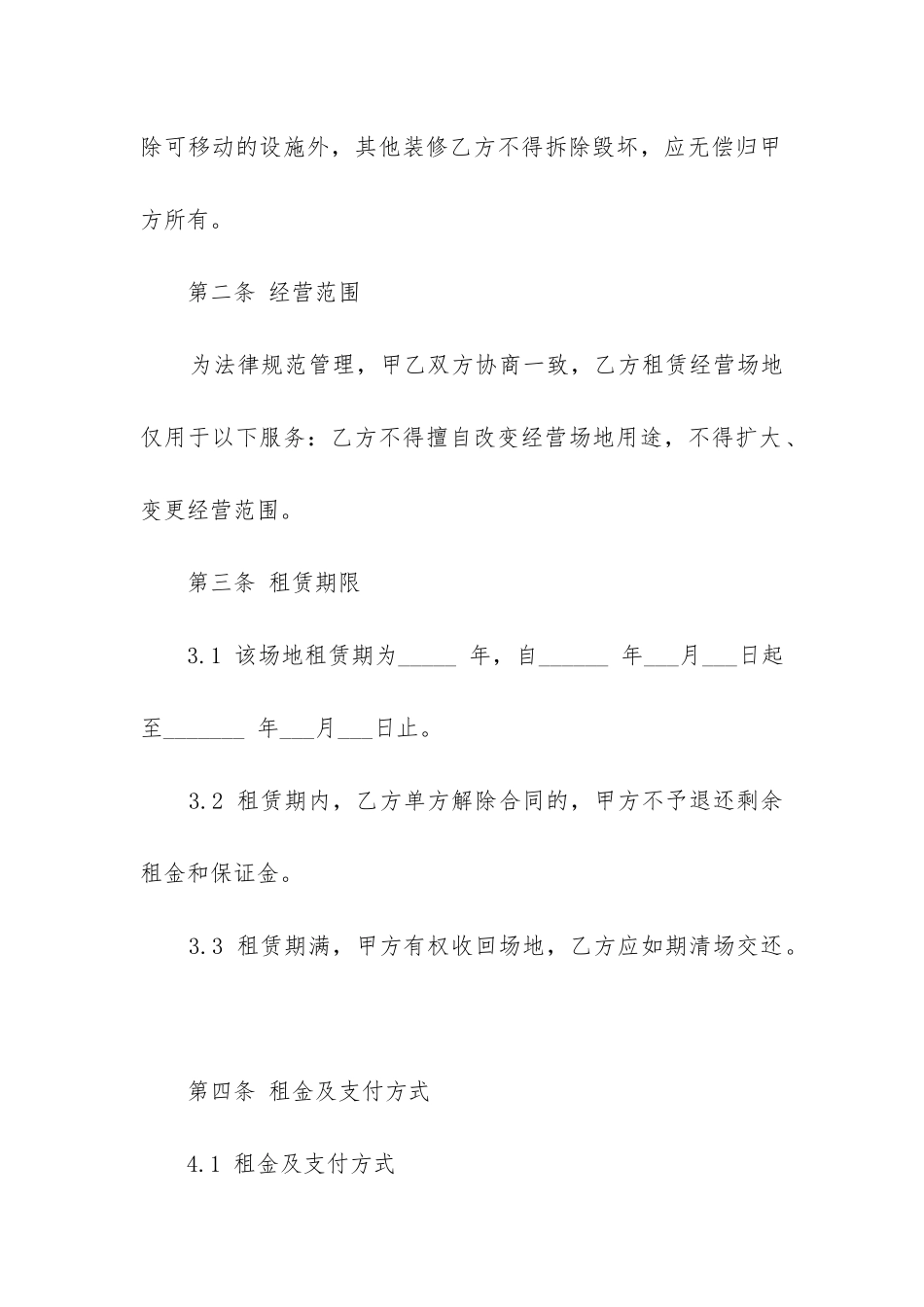 除可移动的设施外，其他装修乙方不得拆除毁坏，应无偿归甲方所有。

第二条 经营范围

为法律规范管理，甲乙双方协商一致，乙方租赁经营场地仅用于以下服务：乙方不得擅自改变经营场地用途，不得扩大、变更经营范围。

第三条 租赁期限

3.1 该场地租赁期为_____ 年，自______ 年___月___日起至_______ 年___月___日止。

3.2 租赁期内，乙方单方解除合同的，甲方不予退还剩余租金和保证金。

3.3 租赁期满，甲方有权收回场地，乙方应如期清场交还。

第四条 租金及支付方式

4.1 租金及支付方式